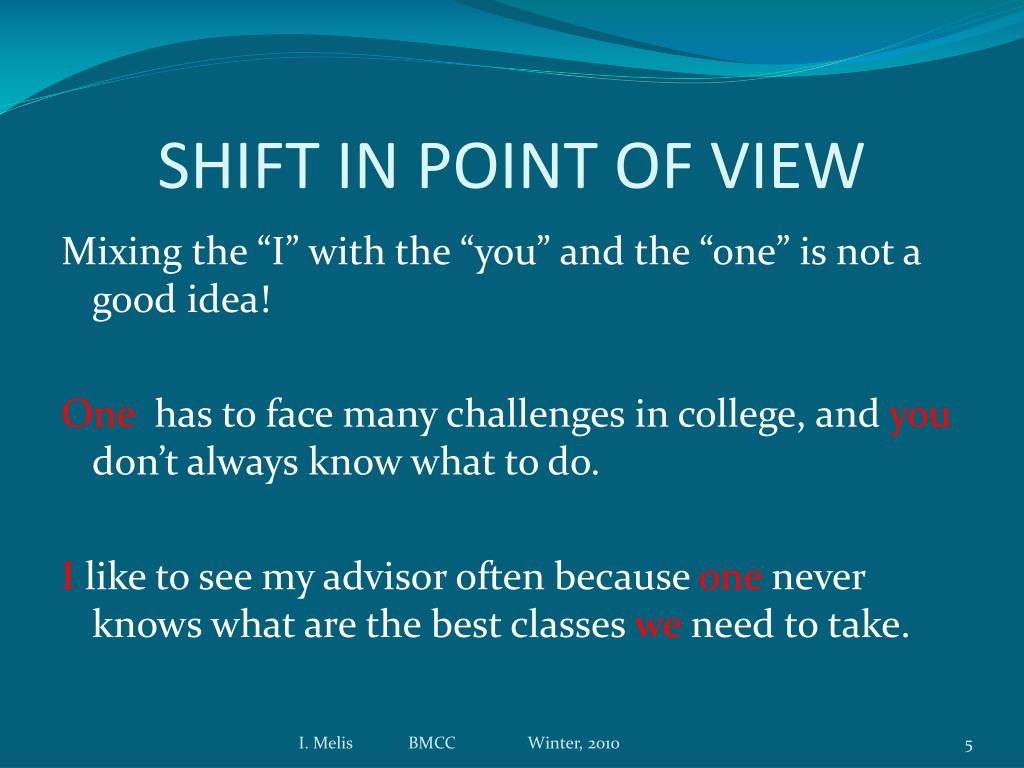 SHIFT IN POINT OF VIEW

Mixing the “I” with the “you” and the “one” is not a good idea!

One has to face many challenges in college, and you don’t always know what to do.

I like to see my advisor often because one never knows what are the best classes we need to take.

I. Melis BMCC Winter, 2010

5